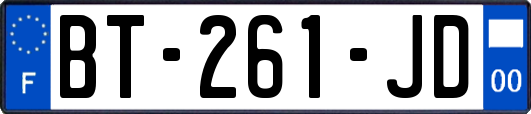 F
BT-261-JD
00